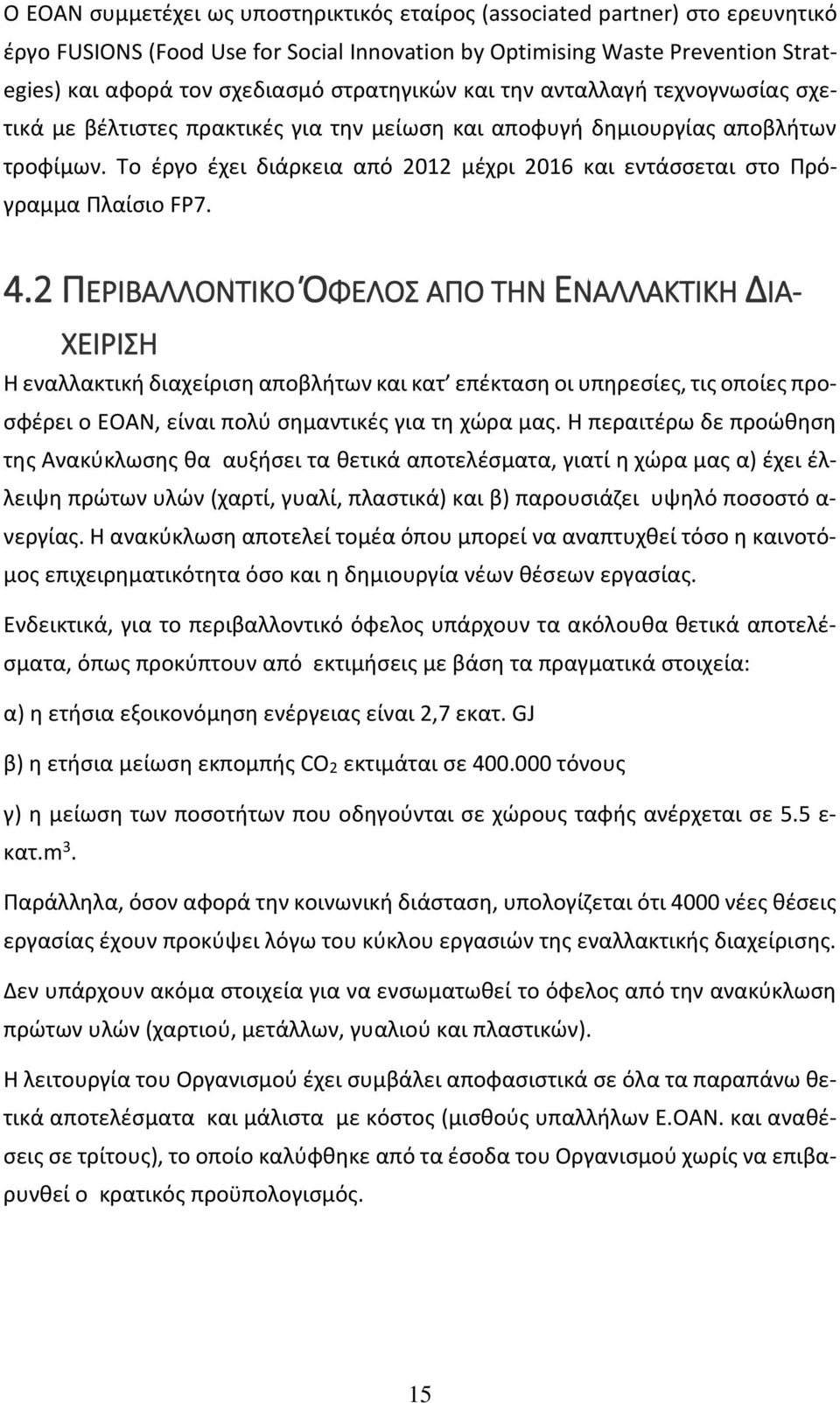 Ο ΕΟΑΝ συμμετέχει ως υποστηρικτικός εταίρος (associated partner) στο ερευνητικό έργο FUSIONS (Food Use for Social Innovation by Optimising Waste Prevention Strategies) και αφορά τον σχεδιασμό στρατηγικών και την ανταλλαγή τεχνογνωσίας σχετικά με βέλτιστες πρακτικές για την μείωση και αποφυγή δημιουργίας αποβλήτων τροφίμων. Το έργο έχει διάρκεια από 2012 μέχρι 2016 και εντάσσεται στο Πρόγραμμα Πλαίσιο FP7.

4.2 ΠΕΡΙΒΑΛΛΟΝΤΙΚΟ ΌΦΕΛΟΣ ΑΠΟ ΤΗΝ ΕΝΑΛΛΑΚΤΙΚΗ ΔΙΑΧΕΙΡΙΣΗ

Η εναλλακτική διαχείριση αποβλήτων και κατ' επέκταση οι υπηρεσίες, τις οποίες προσφέρει ο ΕΟΑΝ, είναι πολύ σημαντικές για τη χώρα μας. Η περαιτέρω δε προώθηση της Ανακύκλωσης θα αυξήσει τα θετικά αποτελέσματα, γιατί η χώρα μας α) έχει έλλειψη πρώτων υλών (χαρτί, γυαλί, πλαστικά) και β) παρουσιάζει υψηλό ποσοστό ανεργίας. Η ανακύκλωση αποτελεί τομέα όπου μπορεί να αναπτυχθεί τόσο η καινοτόμος επιχειρηματικότητα όσο και η δημιουργία νέων θέσεων εργασίας.

Ενδεικτικά, για το περιβαλλοντικό όφελος υπάρχουν τα ακόλουθα θετικά αποτελέσματα, όπως προκύπτουν από εκτιμήσεις με βάση τα πραγματικά στοιχεία:

α) η ετήσια εξοικονόμηση ενέργειας είναι 2,7 εκατ. GJ

β) η ετήσια μείωση εκπομπής $CO_2$ εκτιμάται σε 400.000 τόνους

γ) η μείωση των ποσοτήτων που οδηγούνται σε χώρους ταφής ανέρχεται σε 5.5 εκατ.$m^3$.

Παράλληλα, όσον αφορά την κοινωνική διάσταση, υπολογίζεται ότι 4000 νέες θέσεις εργασίας έχουν προκύψει λόγω του κύκλου εργασιών της εναλλακτικής διαχείρισης.

Δεν υπάρχουν ακόμα στοιχεία για να ενσωματωθεί το όφελος από την ανακύκλωση πρώτων υλών (χαρτιού, μετάλλων, γυαλιού και πλαστικών).

Η λειτουργία του Οργανισμού έχει συμβάλει αποφασιστικά σε όλα τα παραπάνω θετικά αποτελέσματα και μάλιστα με κόστος (μισθούς υπαλλήλων Ε.ΟΑΝ. και αναθέσεις σε τρίτους), το οποίο καλύφθηκε από τα έσοδα του Οργανισμού χωρίς να επιβαρυνθεί ο κρατικός προϋπολογισμός.

15